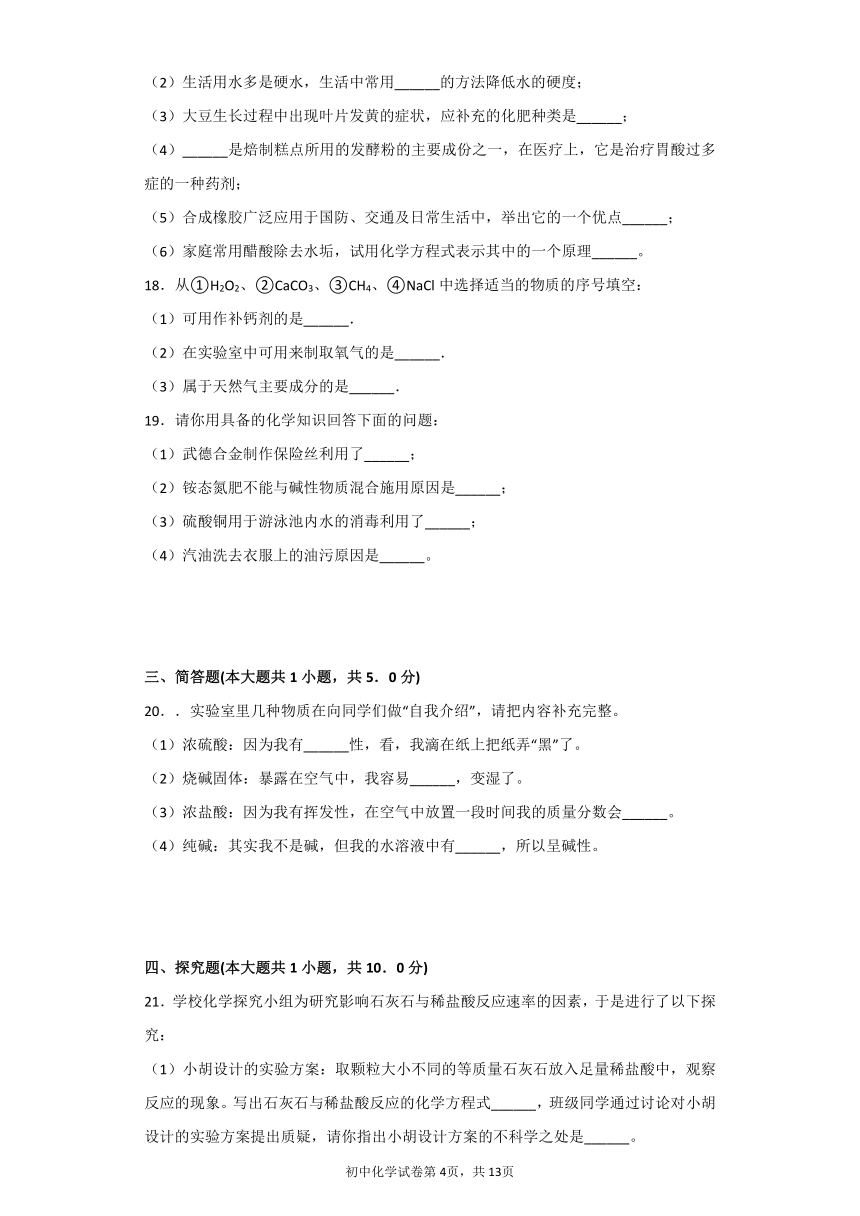 （2）生活用水多是硬水，生活中常用______的方法降低水的硬度；

（3）大豆生长过程中出现叶片发黄的症状，应补充的化肥种类是______；

（4）______是焙制糕点所用的发酵粉的主要成份之一，在医疗上，它是治疗胃酸过多症的一种药剂；

（5）合成橡胶广泛应用于国防、交通及日常生活中，举出它的一个优点______；

（6）家庭常用醋酸除去水垢，试用化学方程式表示其中的一个原理______。

18．从①$H_2O_2$、②$CaCO_3$、③$CH_4$、④NaCl 中选择适当的物质的序号填空：

（1）可用作补钙剂的是______.

（2）在实验室中可用来制取氧气的是______.

（3）属于天然气主要成分的是______.

19．请你用具备的化学知识回答下面的问题：

（1）武德合金制作保险丝利用了______；

（2）铵态氮肥不能与碱性物质混合施用原因是______；

（3）硫酸铜用于游泳池内水的消毒利用了______；

（4）汽油洗去衣服上的油污原因是______。

三、简答题(本大题共 1 小题，共 5．0 分)

20．．实验室里几种物质在向同学们做“自我介绍”，请把内容补充完整。

（1）浓硫酸：因为我有______性，看，我滴在纸上把纸弄“黑”了。

（2）烧碱固体：暴露在空气中，我容易______，变湿了。

（3）浓盐酸：因为我有挥发性，在空气中放置一段时间我的质量分数会______。

（4）纯碱：其实我不是碱，但我的水溶液中有______，所以呈碱性。

四、探究题(本大题共 1 小题，共 10．0 分)

21．学校化学探究小组为研究影响石灰石与稀盐酸反应速率的因素，于是进行了以下探究：

（1）小胡设计的实验方案：取颗粒大小不同的等质量石灰石放入足量稀盐酸中，观察反应的现象。写出石灰石与稀盐酸反应的化学方程式______，班级同学通过讨论对小胡设计的实验方案提出质疑，请你指出小胡设计方案的不科学之处是______。

初中化学试卷第 4页，共 13页